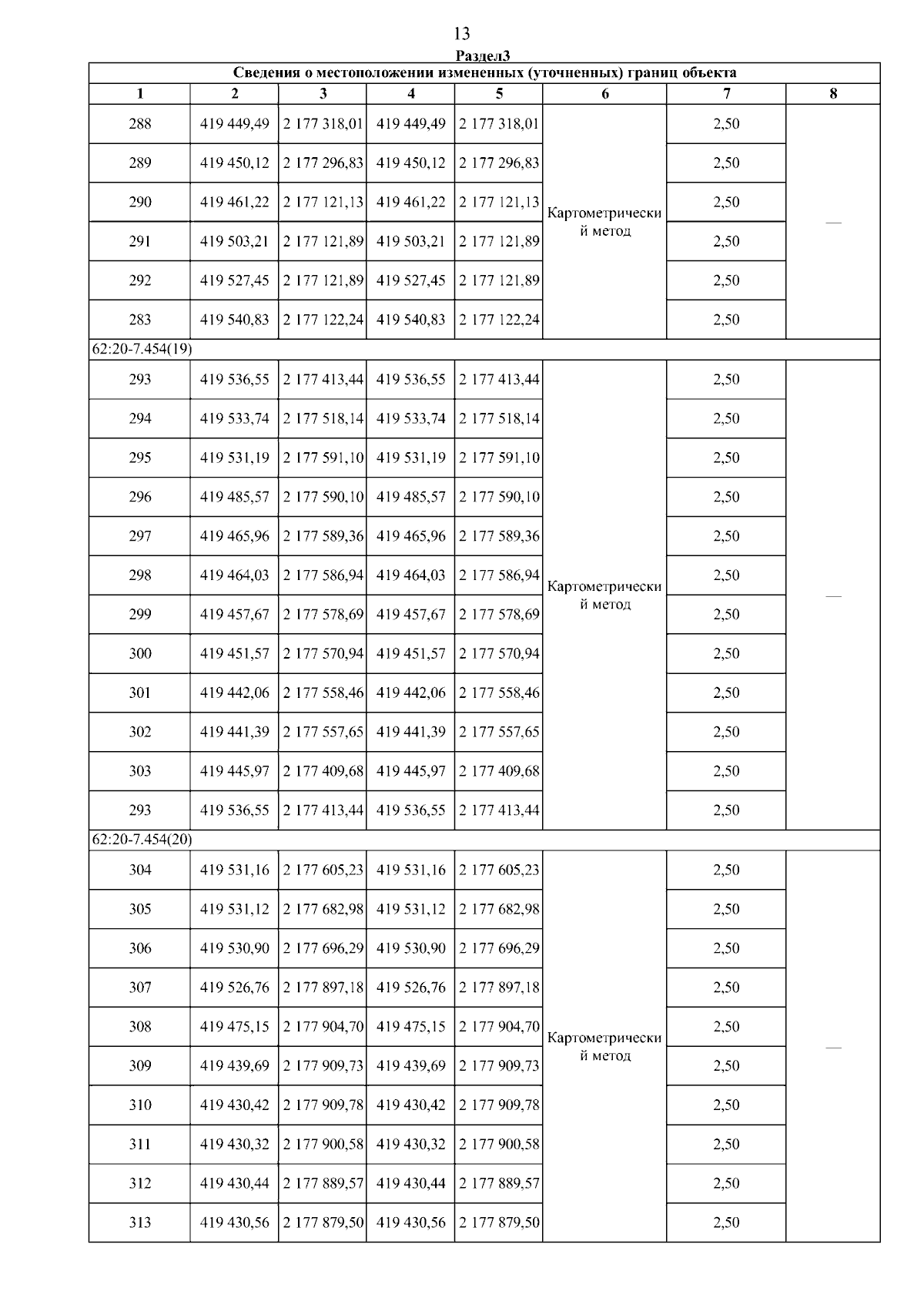 13

Раздел3

| Сведения о местоположении измененных (уточненных) границ объекта | | | | | | | |
|---|---|---|---|---|---|---|---|
| 1 | 2 | 3 | 4 | 5 | 6 | 7 | 8 |
| 288 | 419 449,49 | 2 177 318,01 | 419 449,49 | 2 177 318,01 | Картометрический метод | 2,50 | — |
| 289 | 419 450,12 | 2 177 296,83 | 419 450,12 | 2 177 296,83 | | 2,50 | |
| 290 | 419 461,22 | 2 177 121,13 | 419 461,22 | 2 177 121,13 | | 2,50 | |
| 291 | 419 503,21 | 2 177 121,89 | 419 503,21 | 2 177 121,89 | | 2,50 | |
| 292 | 419 527,45 | 2 177 121,89 | 419 527,45 | 2 177 121,89 | | 2,50 | |
| 283 | 419 540,83 | 2 177 122,24 | 419 540,83 | 2 177 122,24 | | 2,50 | |
| 62:20-7.454(19) | | | | | | | |
| 293 | 419 536,55 | 2 177 413,44 | 419 536,55 | 2 177 413,44 | Картометрический метод | 2,50 | — |
| 294 | 419 533,74 | 2 177 518,14 | 419 533,74 | 2 177 518,14 | | 2,50 | |
| 295 | 419 531,19 | 2 177 591,10 | 419 531,19 | 2 177 591,10 | | 2,50 | |
| 296 | 419 485,57 | 2 177 590,10 | 419 485,57 | 2 177 590,10 | | 2,50 | |
| 297 | 419 465,96 | 2 177 589,36 | 419 465,96 | 2 177 589,36 | | 2,50 | |
| 298 | 419 464,03 | 2 177 586,94 | 419 464,03 | 2 177 586,94 | | 2,50 | |
| 299 | 419 457,67 | 2 177 578,69 | 419 457,67 | 2 177 578,69 | | 2,50 | |
| 300 | 419 451,57 | 2 177 570,94 | 419 451,57 | 2 177 570,94 | | 2,50 | |
| 301 | 419 442,06 | 2 177 558,46 | 419 442,06 | 2 177 558,46 | | 2,50 | |
| 302 | 419 441,39 | 2 177 557,65 | 419 441,39 | 2 177 557,65 | | 2,50 | |
| 303 | 419 445,97 | 2 177 409,68 | 419 445,97 | 2 177 409,68 | | 2,50 | |
| 293 | 419 536,55 | 2 177 413,44 | 419 536,55 | 2 177 413,44 | | 2,50 | |
| 62:20-7.454(20) | | | | | | | |
| 304 | 419 531,16 | 2 177 605,23 | 419 531,16 | 2 177 605,23 | Картометрический метод | 2,50 | — |
| 305 | 419 531,12 | 2 177 682,98 | 419 531,12 | 2 177 682,98 | | 2,50 | |
| 306 | 419 530,90 | 2 177 696,29 | 419 530,90 | 2 177 696,29 | | 2,50 | |
| 307 | 419 526,76 | 2 177 897,18 | 419 526,76 | 2 177 897,18 | | 2,50 | |
| 308 | 419 475,15 | 2 177 904,70 | 419 475,15 | 2 177 904,70 | | 2,50 | |
| 309 | 419 439,69 | 2 177 909,73 | 419 439,69 | 2 177 909,73 | | 2,50 | |
| 310 | 419 430,42 | 2 177 909,78 | 419 430,42 | 2 177 909,78 | | 2,50 | |
| 311 | 419 430,32 | 2 177 900,58 | 419 430,32 | 2 177 900,58 | | 2,50 | |
| 312 | 419 430,44 | 2 177 889,57 | 419 430,44 | 2 177 889,57 | | 2,50 | |
| 313 | 419 430,56 | 2 177 879,50 | 419 430,56 | 2 177 879,50 | | 2,50 | |